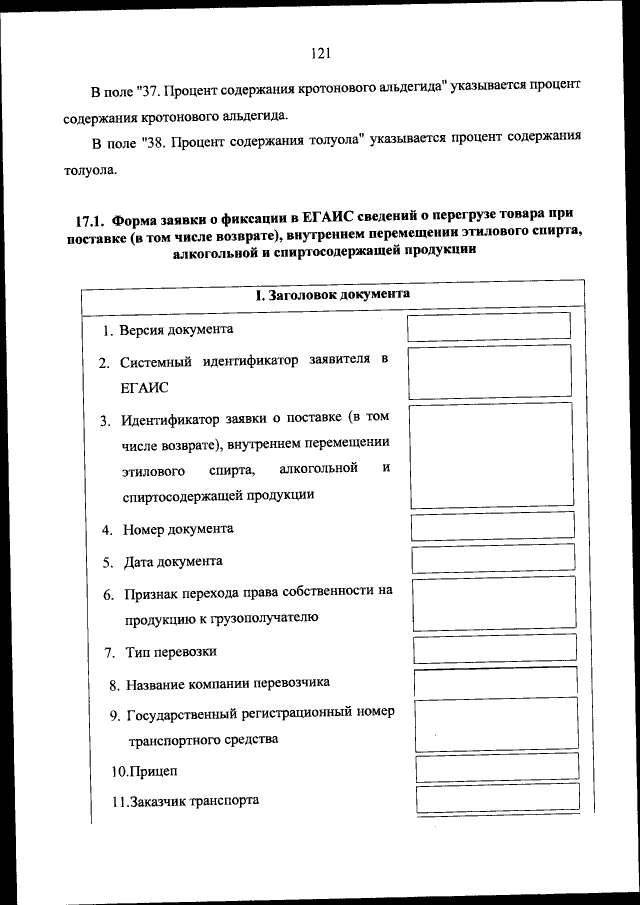 121

В поле "37. Процент содержания кротонового альдегида" указывается процент содержания кротонового альдегида.

В поле "38. Процент содержания толуола" указывается процент содержания толуола.

17.1. Форма заявки о фиксации в ЕГАИС сведений о перегрузе товара при поставке (в том числе возврате), внутреннем перемещении этилового спирта, алкогольной и спиртосодержащей продукции

I. Заголовок документа

1. Версия документа

2. Системный идентификатор заявителя в ЕГАИС

3. Идентификатор заявки о поставке (в том числе возврате), внутреннем перемещении этилового спирта, алкогольной и спиртосодержащей продукции

4. Номер документа

5. Дата документа

6. Признак перехода права собственности на продукцию к грузополучателю

7. Тип перевозки

8. Название компании перевозчика

9. Государственный регистрационный номер транспортного средства

10.Прицеп

11.Заказчик транспорта